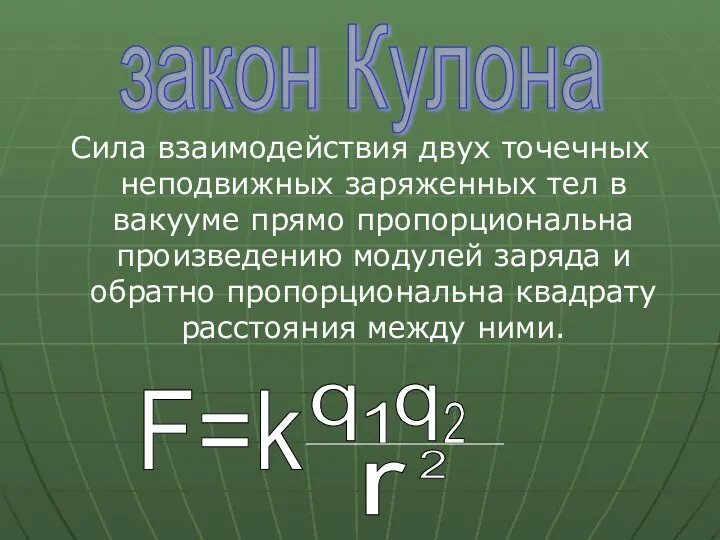 закон Кулона

Сила взаимодействия двух точечных неподвижных заряженных тел в вакууме прямо пропорциональна произведению модулей заряда и обратно пропорциональна квадрату расстояния между ними.

$F=k\frac{q_1q_2}{r^2}$